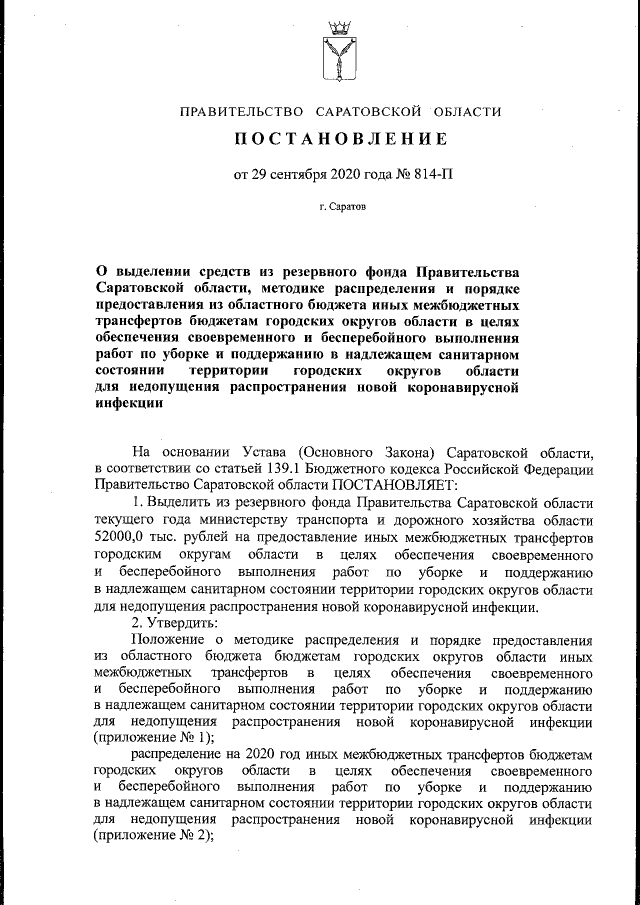 ПРАВИТЕЛЬСТВО САРАТОВСКОЙ ОБЛАСТИ

ПОСТАНОВЛЕНИЕ

от 29 сентября 2020 года № 814-П

г. Саратов

О выделении средств из резервного фонда Правительства Саратовской области, методике распределения и порядке предоставления из областного бюджета иных межбюджетных трансфертов бюджетам городских округов области в целях обеспечения своевременного и бесперебойного выполнения работ по уборке и поддержанию в надлежащем санитарном состоянии территории городских округов области для недопущения распространения новой коронавирусной инфекции

На основании Устава (Основного Закона) Саратовской области, в соответствии со статьей 139.1 Бюджетного кодекса Российской Федерации Правительство Саратовской области ПОСТАНОВЛЯЕТ:

1. Выделить из резервного фонда Правительства Саратовской области текущего года министерству транспорта и дорожного хозяйства области 52000,0 тыс. рублей на предоставление иных межбюджетных трансфертов городским округам области в целях обеспечения своевременного и бесперебойного выполнения работ по уборке и поддержанию в надлежащем санитарном состоянии территории городских округов области для недопущения распространения новой коронавирусной инфекции.

2. Утвердить:

Положение о методике распределения и порядке предоставления из областного бюджета бюджетам городских округов области иных межбюджетных трансфертов в целях обеспечения своевременного и бесперебойного выполнения работ по уборке и поддержанию в надлежащем санитарном состоянии территории городских округов области для недопущения распространения новой коронавирусной инфекции (приложение № 1);

распределение на 2020 год иных межбюджетных трансфертов бюджетам городских округов области в целях обеспечения своевременного и бесперебойного выполнения работ по уборке и поддержанию в надлежащем санитарном состоянии территории городских округов области для недопущения распространения новой коронавирусной инфекции (приложение № 2);